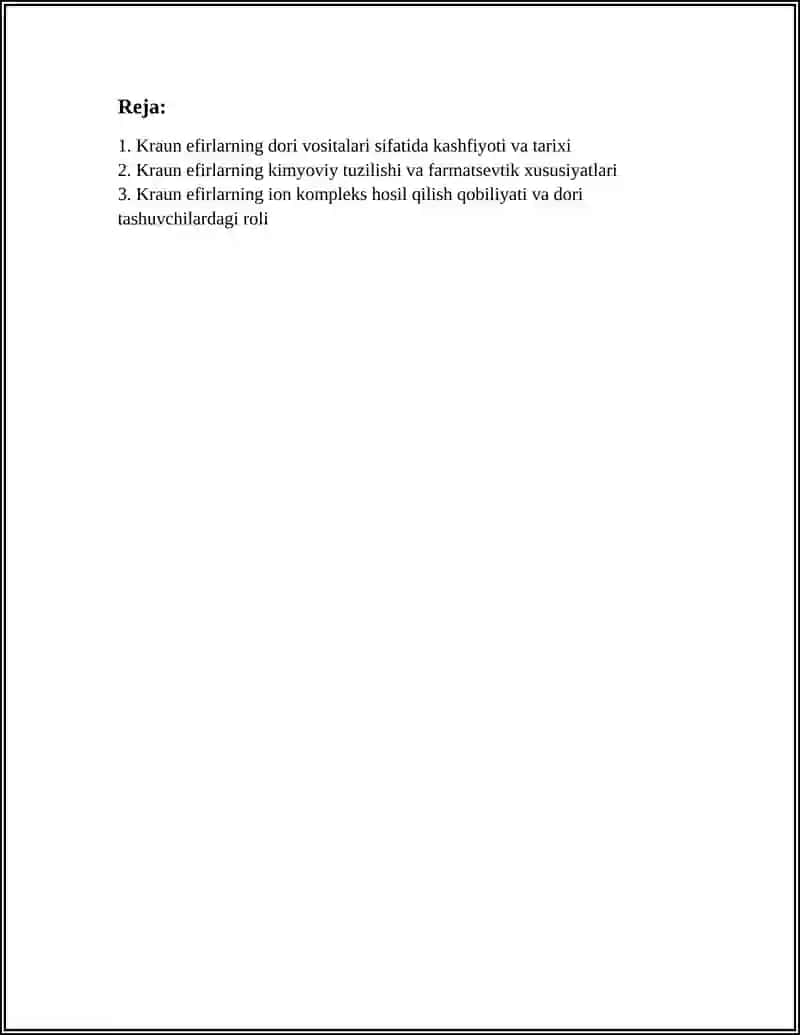 Reja:

1. Kraun efirlarning dori vositalari sifatida kashfiyoti va tarixi
2. Kraun efirlarning kimyoviy tuzilishi va farmatsevtik xususiyatlari
3. Kraun efirlarning ion kompleks hosil qilish qobiliyati va dori tashuvchilardagi roli